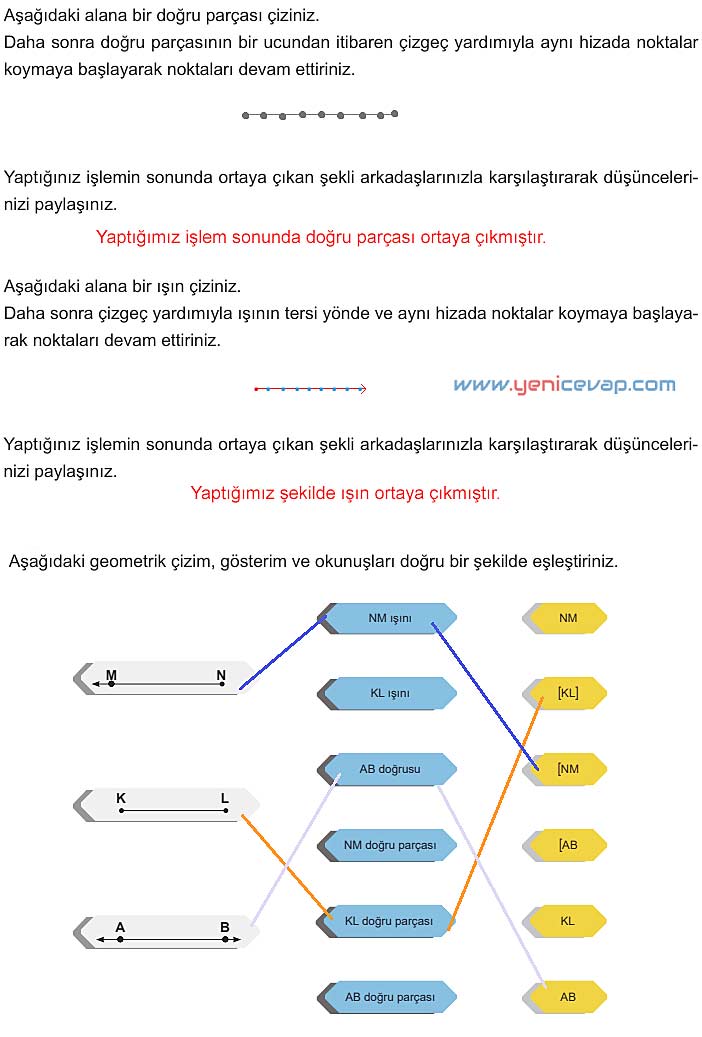 Aşağıdaki alana bir doğru parçası çiziniz.
Daha sonra doğru parçasının bir ucundan itibaren çizgeç yardımıyla aynı hizada noktalar koymaya başlayarak noktaları devam ettiriniz.

Yaptığınız işlemin sonunda ortaya çıkan şekli arkadaşlarınızla karşılaştırarak düşüncelerinizi paylaşınız.

Yaptığımız işlem sonunda doğru parçası ortaya çıkmıştır.

Aşağıdaki alana bir ışın çiziniz.
Daha sonra çizgeç yardımıyla ışının tersi yönde ve aynı hizada noktalar koymaya başlayarak noktaları devam ettiriniz.

www.yenicevap.com

Yaptığınız işlemin sonunda ortaya çıkan şekli arkadaşlarınızla karşılaştırarak düşüncelerinizi paylaşınız.

Yaptığımız şekilde ışın ortaya çıkmıştır.

Aşağıdaki geometrik çizim, gösterim ve okunuşları doğru bir şekilde eşleştiriniz.

M N

K L

A B

NM ışını

KL ışını

AB doğrusu

NM doğru parçası

KL doğru parçası

AB doğru parçası

NM

[KL]

[NM

[AB

KL

AB